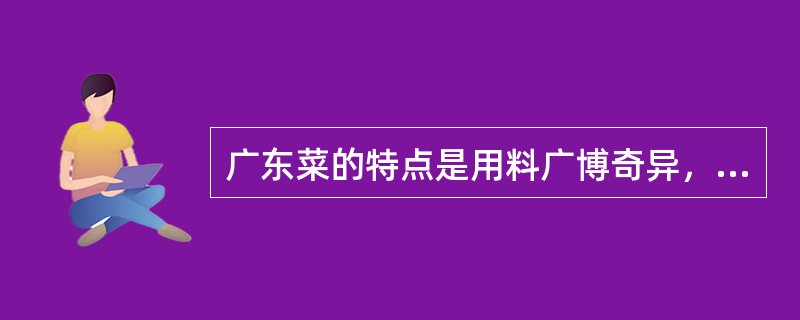 广东菜的特点是用料广博奇异，...